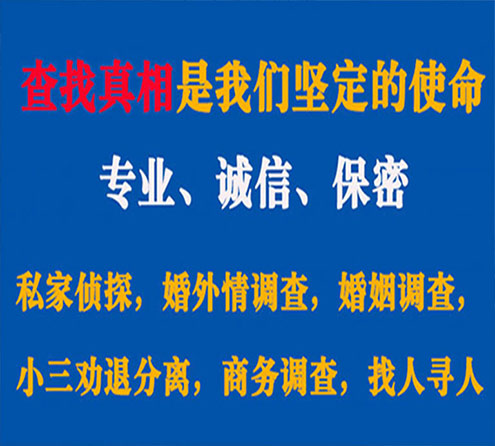 查找真相是我们坚定的使命

专业、诚信、保密

私家侦探，婚外情调查，婚姻调查，

小三劝退分离，商务调查，找人寻人